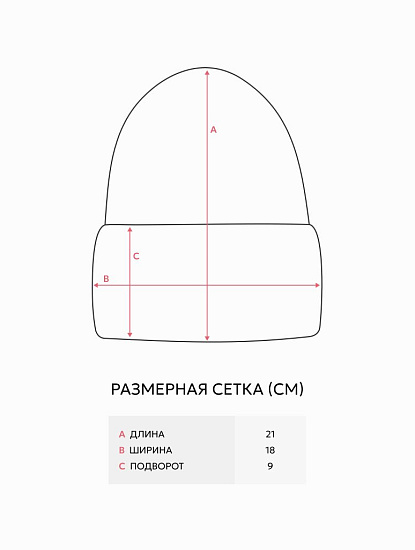 A

C

B

РАЗМЕРНАЯ СЕТКА (СМ)

| | |
|---|---|
| A ДЛИНА | 21 |
| B ШИРИНА | 18 |
| C ПОДВОРОТ | 9 |